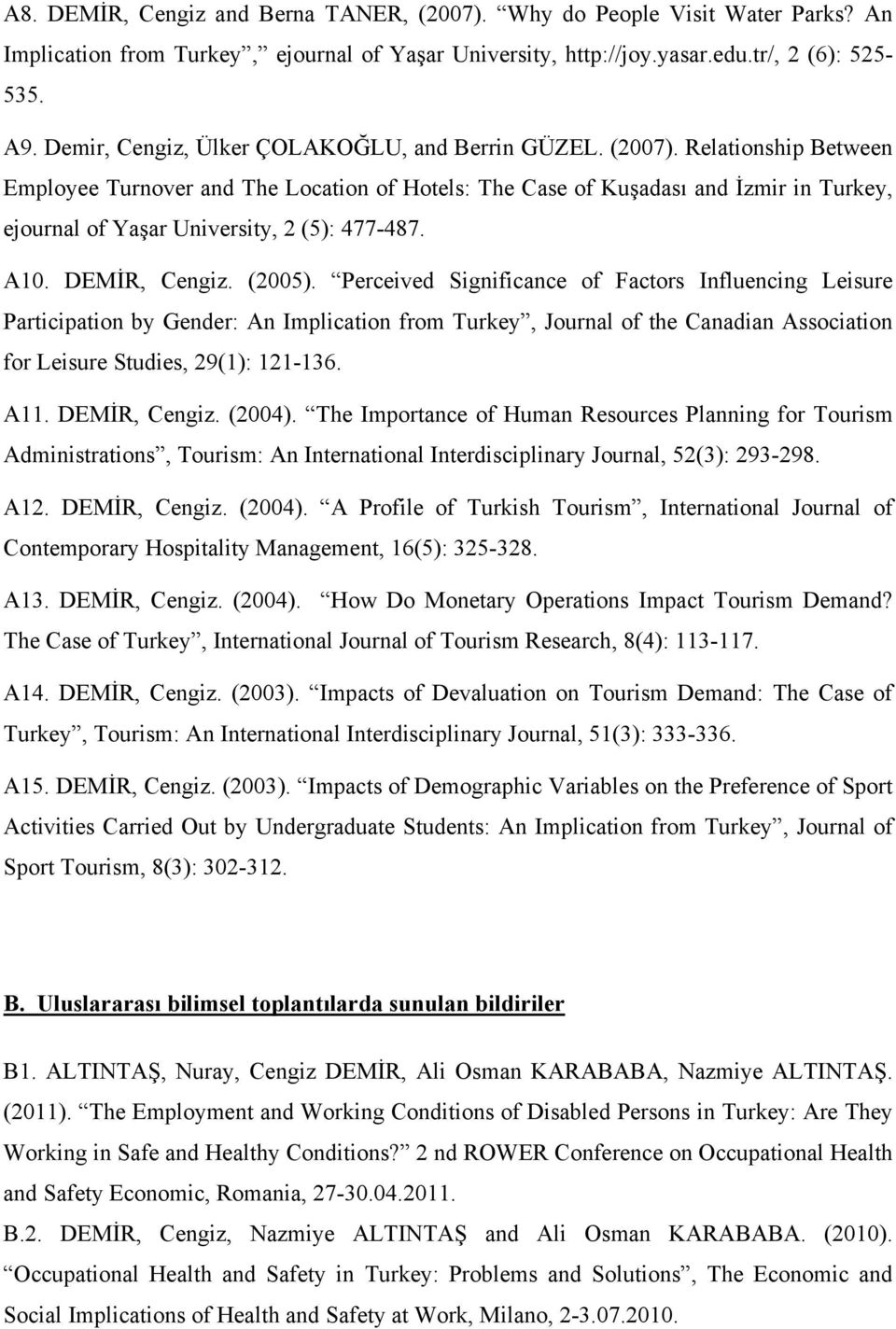 A8. DEMİR, Cengiz and Berna TANER, (2007). “Why do People Visit Water Parks? An Implication from Turkey”, ejournal of Yaşar University, http://joy.yasar.edu.tr/, 2 (6): 525-535.

A9. Demir, Cengiz, Ülker ÇOLAKOĞLU, and Berrin GÜZEL. (2007). Relationship Between Employee Turnover and The Location of Hotels: The Case of Kuşadası and İzmir in Turkey, ejournal of Yaşar University, 2 (5): 477-487.

A10. DEMİR, Cengiz. (2005). “Perceived Significance of Factors Influencing Leisure Participation by Gender: An Implication from Turkey”, Journal of the Canadian Association for Leisure Studies, 29(1): 121-136.

A11. DEMİR, Cengiz. (2004). “The Importance of Human Resources Planning for Tourism Administrations”, Tourism: An International Interdisciplinary Journal, 52(3): 293-298.

A12. DEMİR, Cengiz. (2004). “A Profile of Turkish Tourism”, International Journal of Contemporary Hospitality Management, 16(5): 325-328.

A13. DEMİR, Cengiz. (2004). “How Do Monetary Operations Impact Tourism Demand? The Case of Turkey”, International Journal of Tourism Research, 8(4): 113-117.

A14. DEMİR, Cengiz. (2003). “Impacts of Devaluation on Tourism Demand: The Case of Turkey”, Tourism: An International Interdisciplinary Journal, 51(3): 333-336.

A15. DEMİR, Cengiz. (2003). “Impacts of Demographic Variables on the Preference of Sport Activities Carried Out by Undergraduate Students: An Implication from Turkey”, Journal of Sport Tourism, 8(3): 302-312.

B. Uluslararası bilimsel toplantılarda sunulan bildiriler

B1. ALTINTAŞ, Nuray, Cengiz DEMİR, Ali Osman KARABABA, Nazmiye ALTINTAŞ. (2011). “The Employment and Working Conditions of Disabled Persons in Turkey: Are They Working in Safe and Healthy Conditions?” 2 nd ROWER Conference on Occupational Health and Safety Economic, Romania, 27-30.04.2011.

B.2. DEMİR, Cengiz, Nazmiye ALTINTAŞ and Ali Osman KARABABA. (2010). “Occupational Health and Safety in Turkey: Problems and Solutions”, The Economic and Social Implications of Health and Safety at Work, Milano, 2-3.07.2010.